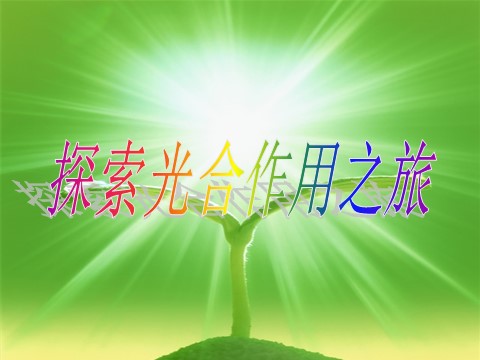 探索光合作用之旅